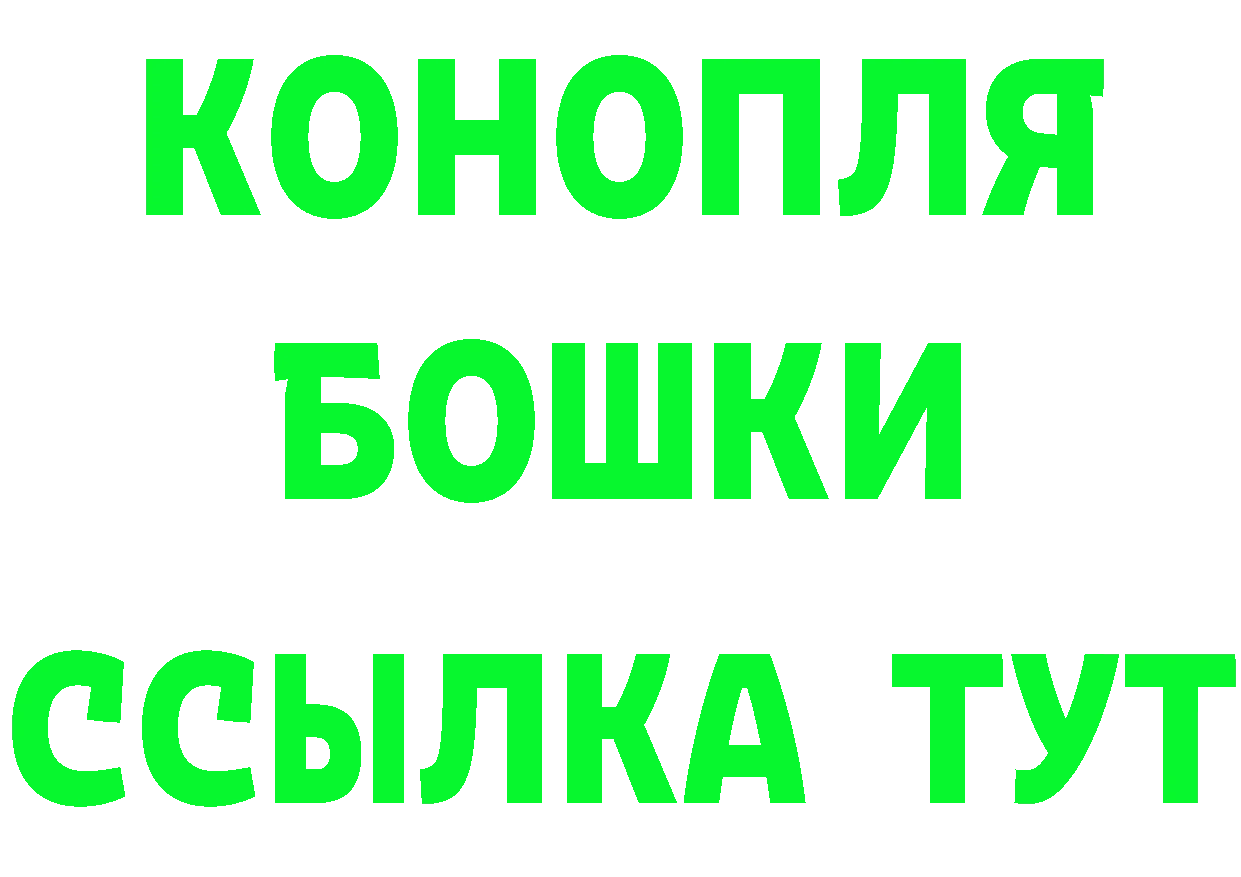 КОНОПЛЯ
БОШКИ
ССЫЛКА ТУТ